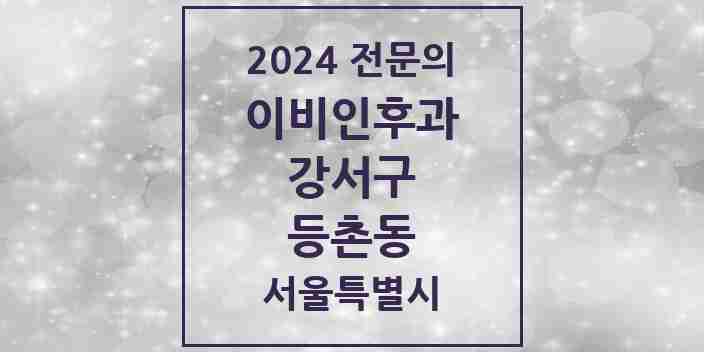 2024 전문의
이비인후과
강서구
등촌동
서울특별시